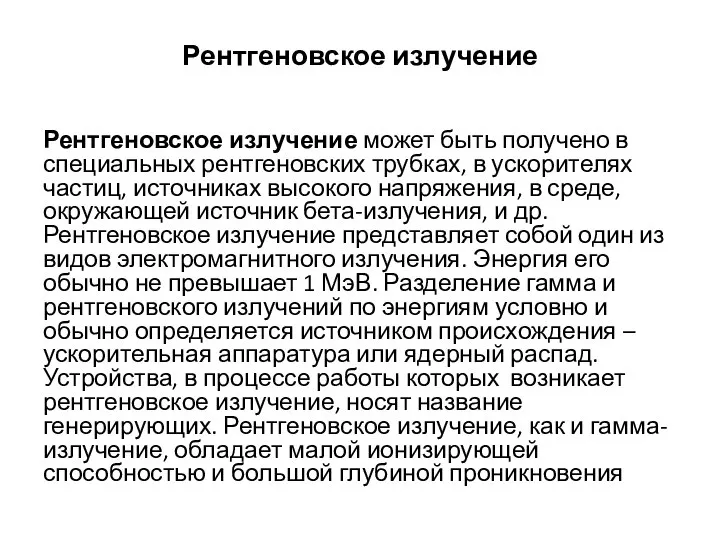 Рентгеновское излучение

Рентгеновское излучение может быть получено в специальных рентгеновских трубках, в ускорителях частиц, источниках высокого напряжения, в среде, окружающей источник бета-излучения, и др. Рентгеновское излучение представляет собой один из видов электромагнитного излучения. Энергия его обычно не превышает 1 МэВ. Разделение гамма и рентгеновского излучений по энергиям условно и обычно определяется источником происхождения – ускорительная аппаратура или ядерный распад. Устройства, в процессе работы которых возникает рентгеновское излучение, носят название генерирующих. Рентгеновское излучение, как и гамма-излучение, обладает малой ионизирующей способностью и большой глубиной проникновения